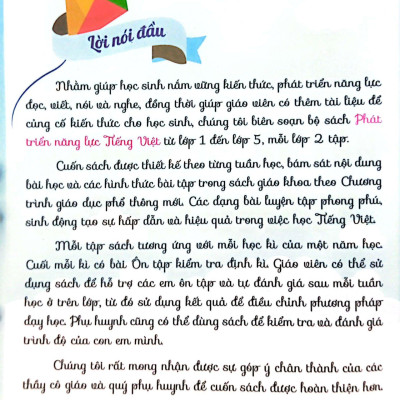 Lời nói đầu

Nhằm giúp học sinh nắm vững kiến thức, phát triển năng lực đọc, viết, nói và nghe, đồng thời giúp giáo viên có thêm tài liệu để củng cố kiến thức cho học sinh, chúng tôi biên soạn bộ sách Phát triển năng lực Tiếng Việt từ lớp 1 đến lớp 5, mỗi lớp 2 tập.

Cuốn sách được thiết kế theo từng tuần học, bám sát nội dung bài học và các hình thức bài tập trong sách giáo khoa theo Chương trình giáo dục phổ thông mới. Các dạng bài luyện tập phong phú, sinh động tạo sự hấp dẫn và hiệu quả trong việc học Tiếng Việt.

Mỗi tập sách tương ứng với mỗi học kì của một năm học. Cuối mỗi kì có bài Ôn tập kiểm tra định kì. Giáo viên có thể sử dụng sách để hỗ trợ các em ôn tập và tự đánh giá sau mỗi tuần học ở trên lớp, từ đó sử dụng kết quả để điều chỉnh phương pháp dạy học. Phụ huynh cũng có thể dùng sách để kiểm tra và đánh giá trình độ của con em mình.

Chúng tôi rất mong nhận được sự góp ý chân thành của các thầy cô giáo và quý phụ huynh để cuốn sách được hoàn thiện hơn.